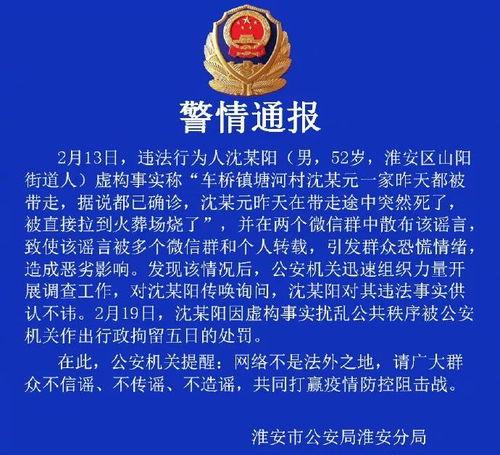 警情通报

2月13日，违法行为人沈某阳（男，52岁，淮安区山阳街道人）虚构事实称“车桥镇塘河村沈某元一家昨天都被带走，据说都已确诊，沈某元昨天在带走途中突然死了，被直接拉到火葬场烧了”，并在两个微信群中散布该谣言，致使该谣言被多个微信群和个人转载，引发群众恐慌情绪，造成恶劣影响。发现该情况后，公安机关迅速组织力量开展调查工作，对沈某阳传唤询问，沈某阳对其违法事实供认不讳。2月19日，沈某阳因虚构事实扰乱公共秩序被公安机关作出行政拘留五日的处罚。

在此，公安机关提醒：网络不是法外之地，请广大群众不信谣、不传谣、不造谣，共同打赢疫情防控阻击战。

淮安市公安局淮安分局